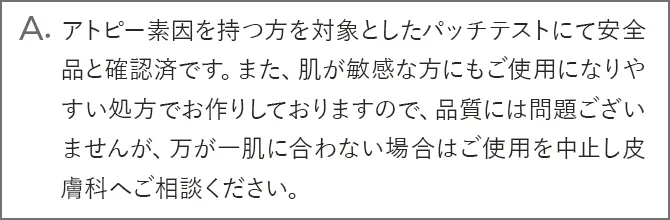 A. アトピー素因を持つ方を対象としたパッチテストにて安全品と確認済です。また、肌が敏感な方にもご使用になりやすい処方でお作りしておりますので、品質には問題ございませんが、万が一肌に合わない場合はご使用を中止し皮膚科へご相談ください。